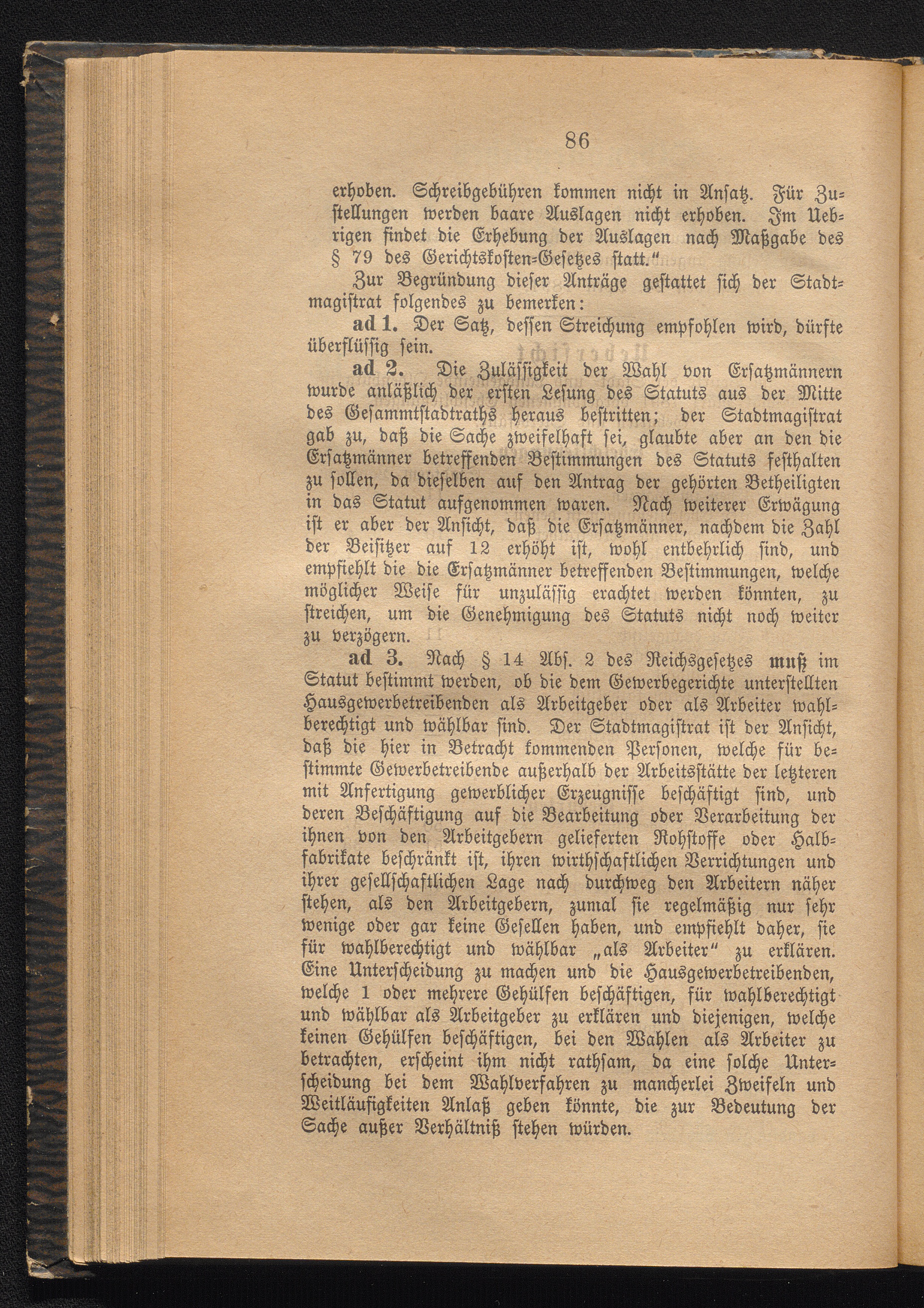 86

erhoben. Schreibgebühren kommen nicht in Ansatz. Für Zustellungen werden baare Auslagen nicht erhoben. Im Uebrigen findet die Erhebung der Auslagen nach Maßgabe des § 79 des Gerichtskosten-Gesetzes statt."

Zur Begründung dieser Anträge gestattet sich der Stadtmagistrat folgendes zu bemerken:

ad 1. Der Satz, dessen Streichung empfohlen wird, dürfte überflüssig sein.

ad 2. Die Zulässigkeit der Wahl von Ersatzmännern wurde anläßlich der ersten Lesung des Statuts aus der Mitte des Gesammtstadtraths heraus bestritten; der Stadtmagistrat gab zu, daß die Sache zweifelhaft sei, glaubte aber an den die Ersatzmänner betreffenden Bestimmungen des Statuts festhalten zu sollen, da dieselben auf den Antrag der gehörten Betheiligten in das Statut aufgenommen waren. Nach weiterer Erwägung ist er aber der Ansicht, daß die Ersatzmänner, nachdem die Zahl der Beisitzer auf 12 erhöht ist, wohl entbehrlich sind, und empfiehlt die die Ersatzmänner betreffenden Bestimmungen, welche möglicher Weise für unzulässig erachtet werden könnten, zu streichen, um die Genehmigung des Statuts nicht noch weiter zu verzögern.

ad 3. Nach § 14 Abs. 2 des Reichsgesetzes muß im Statut bestimmt werden, ob die dem Gewerbegerichte unterstellten Hausgewerbetreibenden als Arbeitgeber oder als Arbeiter wahlberechtigt und wählbar sind. Der Stadtmagistrat ist der Ansicht, daß die hier in Betracht kommenden Personen, welche für bestimmte Gewerbetreibende außerhalb der Arbeitsstätte der letzteren mit Anfertigung gewerblicher Erzeugnisse beschäftigt sind, und deren Beschäftigung auf die Bearbeitung oder Verarbeitung der ihnen von den Arbeitgebern gelieferten Rohstoffe oder Halbfabrikate beschränkt ist, ihren wirthschaftlichen Verrichtungen und ihrer gesellschaftlichen Lage nach durchweg den Arbeitern näher stehen, als den Arbeitgebern, zumal sie regelmäßig nur sehr wenige oder gar keine Gesellen haben, und empfiehlt daher, sie für wahlberechtigt und wählbar „als Arbeiter" zu erklären. Eine Unterscheidung zu machen und die Hausgewerbetreibenden, welche 1 oder mehrere Gehülfen beschäftigen, für wahlberechtigt und wählbar als Arbeitgeber zu erklären und diejenigen, welche keinen Gehülfen beschäftigen, bei den Wahlen als Arbeiter zu betrachten, erscheint ihm nicht rathsam, da eine solche Unterscheidung bei dem Wahlverfahren zu mancherlei Zweifeln und Weitläufigkeiten Anlaß geben könnte, die zur Bedeutung der Sache außer Verhältniß stehen würden.